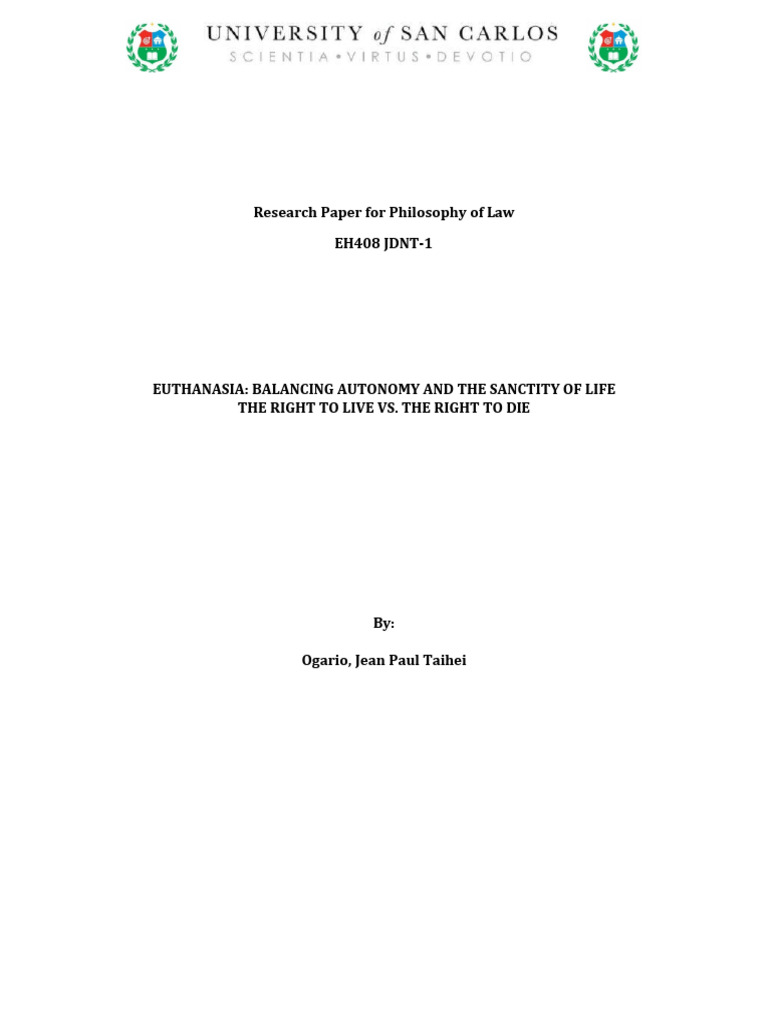 UNIVERSITY of SAN CARLOS
SCIENTIA • VIRTUS • DEVOTIO

Research Paper for Philosophy of Law

EH408 JDNT-1

EUTHANASIA: BALANCING AUTONOMY AND THE SANCTITY OF LIFE
THE RIGHT TO LIVE VS. THE RIGHT TO DIE

By:

Ogario, Jean Paul Taihei